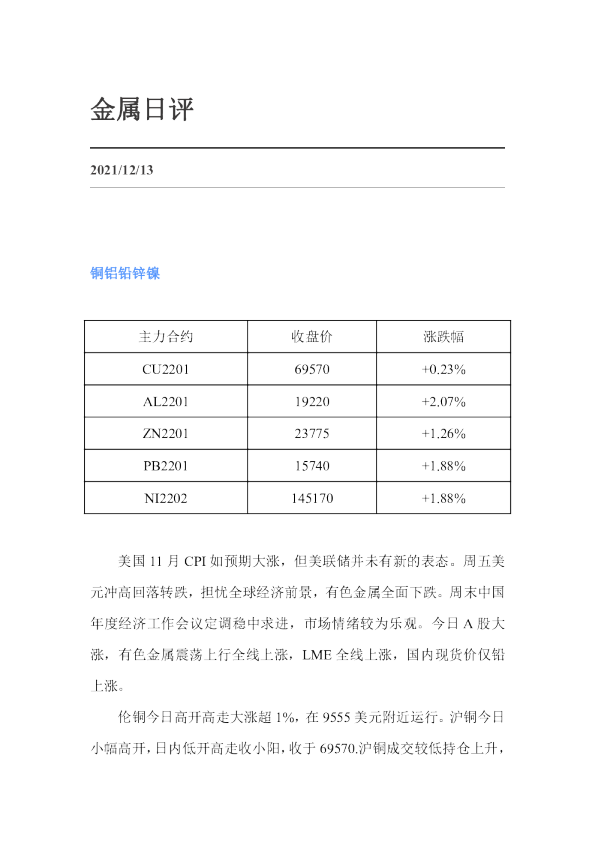 金属日评

2021/12/13

铜铝铅锌镍

| 主力合约 | 收盘价 | 涨跌幅 |
|---|---|---|
| CU2201 | 69570 | +0.23% |
| AL2201 | 19220 | +2,07% |
| ZN2201 | 23775 | +1.26% |
| PB2201 | 15740 | +1.88% |
| NI2202 | 145170 | +1.88% |

美国11月CPI如预期大涨，但美联储并未有新的表态。周五美元冲高回落转跌，担忧全球经济前景，有色金属全面下跌。周末中国年度经济工作会议定调稳中求进，市场情绪较为乐观。今日A股大涨，有色金属震荡上行全线上涨，LME全线上涨，国内现货价仅铅上涨。

伦铜今日高开高走大涨超1%，在9555美元附近运行。沪铜今日小幅高开，日内低开高走收小阳，收于69570.沪铜成交较低持仓上升，